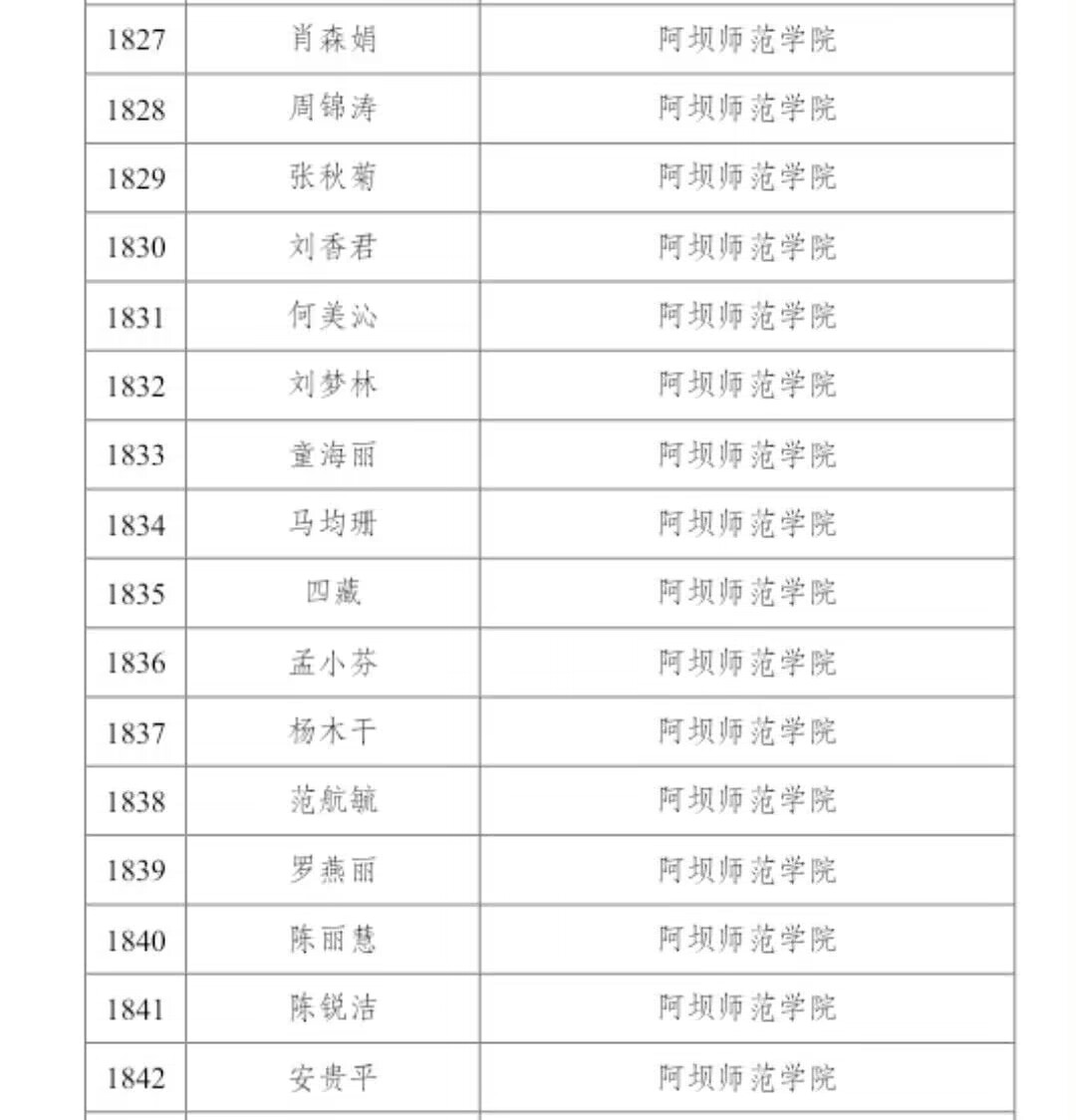 | 1827 | 肖森娟 | 阿坝师范学院 |
|---|---|---|
| 1828 | 周锦涛 | 阿坝师范学院 |
| 1829 | 张秋菊 | 阿坝师范学院 |
| 1830 | 刘香君 | 阿坝师范学院 |
| 1831 | 何美沁 | 阿坝师范学院 |
| 1832 | 刘梦林 | 阿坝师范学院 |
| 1833 | 童海丽 | 阿坝师范学院 |
| 1834 | 马均珊 | 阿坝师范学院 |
| 1835 | 四藏 | 阿坝师范学院 |
| 1836 | 孟小芬 | 阿坝师范学院 |
| 1837 | 杨木干 | 阿坝师范学院 |
| 1838 | 范航毓 | 阿坝师范学院 |
| 1839 | 罗燕丽 | 阿坝师范学院 |
| 1840 | 陈丽慧 | 阿坝师范学院 |
| 1841 | 陈锐洁 | 阿坝师范学院 |
| 1842 | 安贵平 | 阿坝师范学院 |